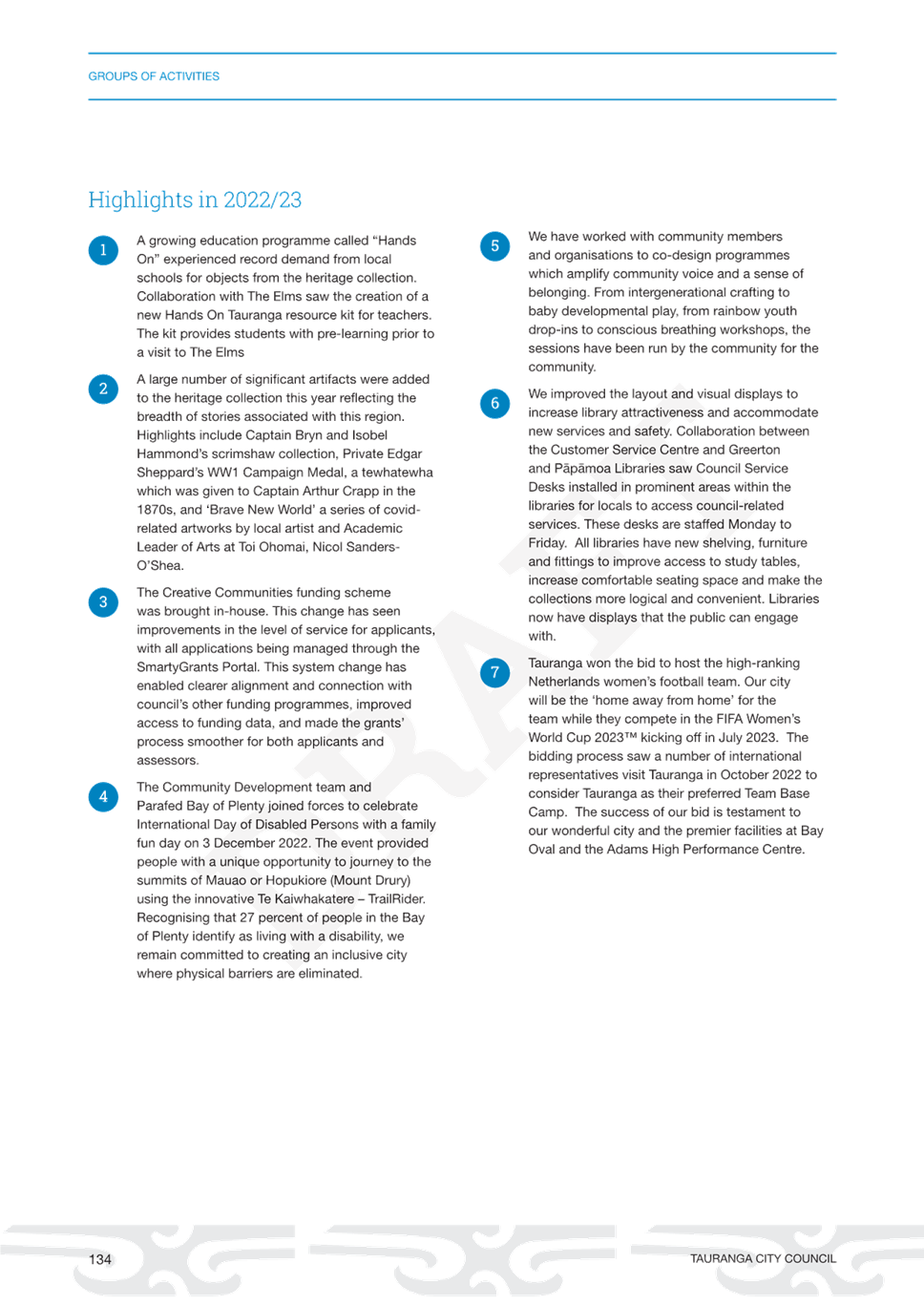 GROUPS OF ACTIVITIES

Highlights in 2022/23

1 A growing education programme called “Hands On” experienced record demand from local schools for objects from the heritage collection. Collaboration with The Elms saw the creation of a new Hands On Tauranga resource kit for teachers. The kit provides students with pre-learning prior to a visit to The Elms

2 A large number of significant artifacts were added to the heritage collection this year reflecting the breadth of stories associated with this region. Highlights include Captain Bryn and Isobel Hammond’s scrimshaw collection, Private Edgar Sheppard’s WW1 Campaign Medal, a tewhatewha which was given to Captain Arthur Crapp in the 1870s, and ‘Brave New World’ a series of covid-related artworks by local artist and Academic Leader of Arts at Toi Ohomai, Nicol Sanders-O’Shea.

3 The Creative Communities funding scheme was brought in-house. This change has seen improvements in the level of service for applicants, with all applications being managed through the SmartyGrants Portal. This system change has enabled clearer alignment and connection with council’s other funding programmes, improved access to funding data, and made the grants’ process smoother for both applicants and assessors.

4 The Community Development team and Parafed Bay of Plenty joined forces to celebrate International Day of Disabled Persons with a family fun day on 3 December 2022. The event provided people with a unique opportunity to journey to the summits of Mauao or Hopukiore (Mount Drury) using the innovative Te Kaiwhakatere – TrailRider. Recognising that 27 percent of people in the Bay of Plenty identify as living with a disability, we remain committed to creating an inclusive city where physical barriers are eliminated.

5 We have worked with community members and organisations to co-design programmes which amplify community voice and a sense of belonging. From intergenerational crafting to baby developmental play, from rainbow youth drop-ins to conscious breathing workshops, the sessions have been run by the community for the community.

6 We improved the layout and visual displays to increase library attractiveness and accommodate new services and safety. Collaboration between the Customer Service Centre and Greerton and Pāpāmoa Libraries saw Council Service Desks installed in prominent areas within the libraries for locals to access council-related services. These desks are staffed Monday to Friday. All libraries have new shelving, furniture and fittings to improve access to study tables, increase comfortable seating space and make the collections more logical and convenient. Libraries now have displays that the public can engage with.

7 Tauranga won the bid to host the high-ranking Netherlands women’s football team. Our city will be the ‘home away from home’ for the team while they compete in the FIFA Women’s World Cup 2023™ kicking off in July 2023. The bidding process saw a number of international representatives visit Tauranga in October 2022 to consider Tauranga as their preferred Team Base Camp. The success of our bid is testament to our wonderful city and the premier facilities at Bay Oval and the Adams High Performance Centre.

134

TAURANGA CITY COUNCIL